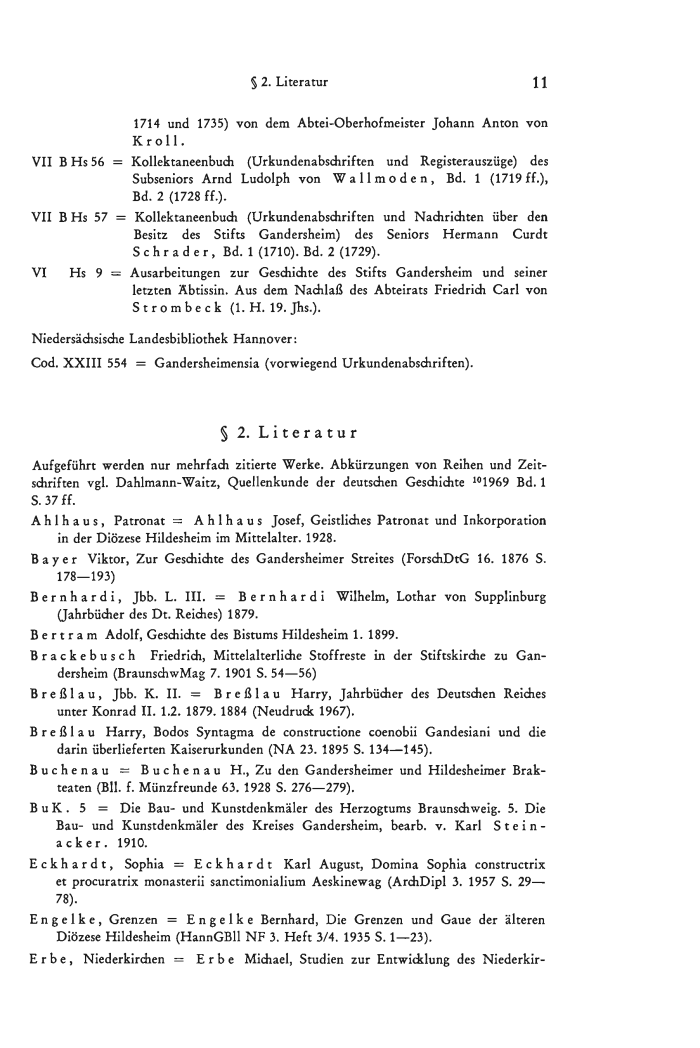 § 2. Literatur 11

1714 und 1735) von dem Abtei-Oberhofmeister Johann Anton von Kroll.

VII B Hs 56 = Kollektaneenbuch (Urkundenabschriften und Registerauszüge) des Subseniors Arnd Ludolph von Wallmoden, Bd. 1 (1719 ff.), Bd. 2 (1728 ff.).

VII B Hs 57 = Kollektaneenbuch (Urkundenabschriften und Nachrichten über den Besitz des Stifts Gandersheim) des Seniors Hermann Curdt Schrader, Bd. 1 (1710). Bd. 2 (1729).

VI Hs 9 = Ausarbeitungen zur Geschichte des Stifts Gandersheim und seiner letzten Äbtissin. Aus dem Nachlaß des Abteirats Friedrich Carl von Strombeck (1. H. 19. Jhs.).

Niedersächsische Landesbibliothek Hannover:

Cod. XXIII 554 = Gandersheimensia (vorwiegend Urkundenabschriften).

§ 2. Literatur

Aufgeführt werden nur mehrfach zitierte Werke. Abkürzungen von Reihen und Zeitschriften vgl. Dahlmann-Waitz, Quellenkunde der deutschen Geschichte $^{10}$1969 Bd. 1 S. 37 ff.

Ahlhaus, Patronat = Ahlhaus Josef, Geistliches Patronat und Inkorporation in der Diözese Hildesheim im Mittelalter. 1928.

Bayer Viktor, Zur Geschichte des Gandersheimer Streites (ForschDtG 16. 1876 S. 178—193)

Bernhardi, Jbb. L. III. = Bernhardi Wilhelm, Lothar von Supplinburg (Jahrbücher des Dt. Reiches) 1879.

Bertram Adolf, Geschichte des Bistums Hildesheim 1. 1899.

Brackebusch Friedrich, Mittelalterliche Stoffreste in der Stiftskirche zu Gandersheim (BraunschwMag 7. 1901 S. 54—56)

Breßlau, Jbb. K. II. = Breßlau Harry, Jahrbücher des Deutschen Reiches unter Konrad II. 1.2. 1879. 1884 (Neudruck 1967).

Breßlau Harry, Bodos Syntagma de constructione coenobii Gandesiani und die darin überlieferten Kaiserurkunden (NA 23. 1895 S. 134—145).

Buchenau = Buchenau H., Zu den Gandersheimer und Hildesheimer Brakteaten (Bll. f. Münzfreunde 63. 1928 S. 276—279).

BuK. 5 = Die Bau- und Kunstdenkmäler des Herzogtums Braunschweig. 5. Die Bau- und Kunstdenkmäler des Kreises Gandersheim, bearb. v. Karl Steinacker. 1910.

Eckhardt, Sophia = Eckhardt Karl August, Domina Sophia constructrix et procuratrix monasterii sanctimonialium Aeskinewag (ArchDipl 3. 1957 S. 29—78).

Engelke, Grenzen = Engelke Bernhard, Die Grenzen und Gaue der älteren Diözese Hildesheim (HannGBll NF 3. Heft 3/4. 1935 S. 1—23).

Erbe, Niederkirchen = Erbe Michael, Studien zur Entwicklung des Niederkir-